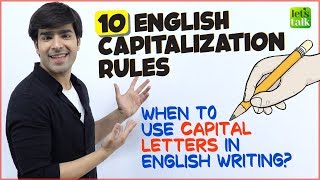 10 ENGLISH CAPITALIZATION RULES

let's talk

WHEN TO USE CAPITAL LETTERS IN ENGLISH WRITING?